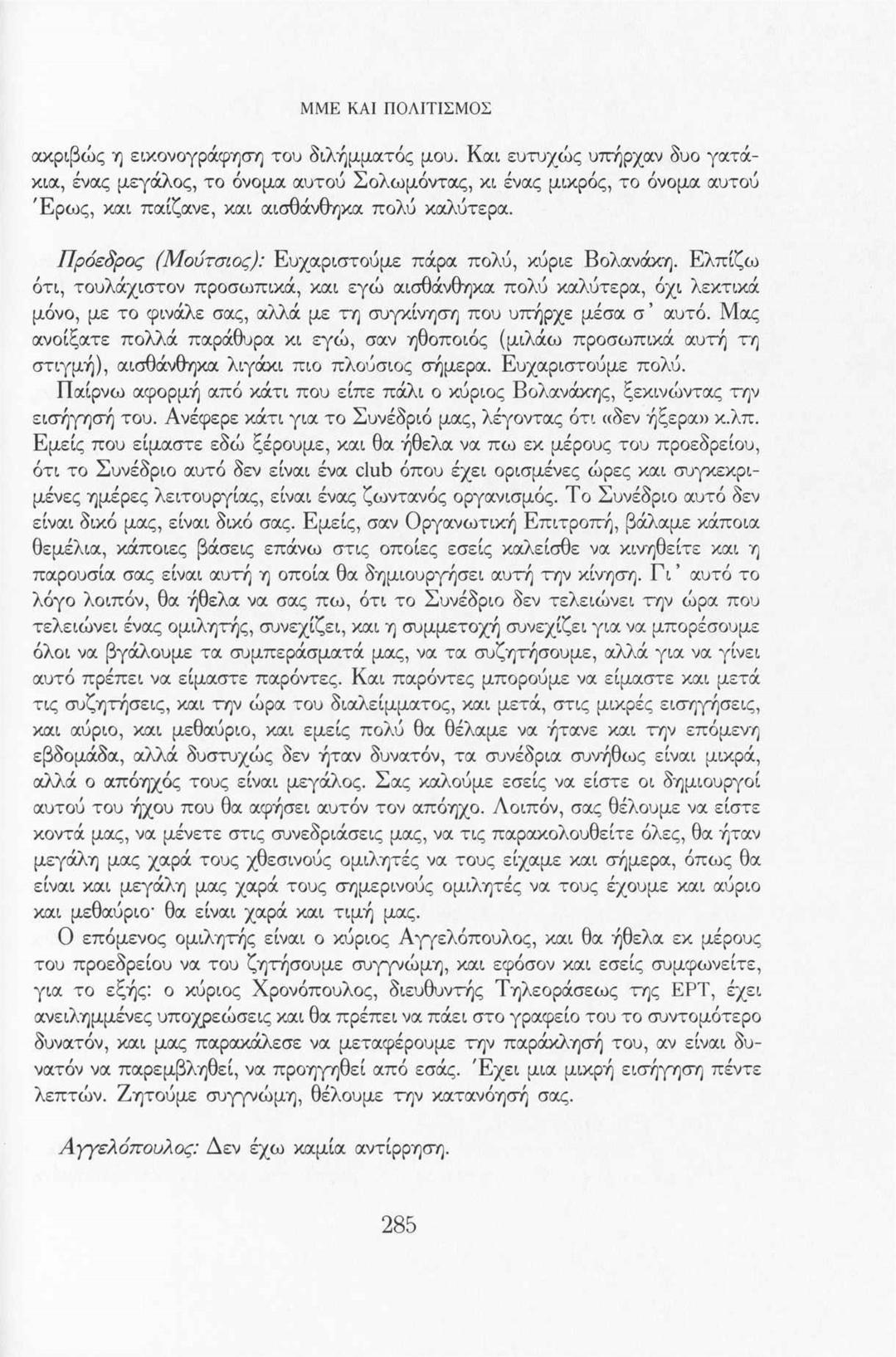 ΜΜΕ ΚΑΙ ΠΟΛΙΤΙΣΜΟΣ

ακριβώς η εικονογράφηση του διλήμματός μου. Και ευτυχώς υπήρχαν δυο γατάκια, ένας μεγάλος, το όνομα αυτού Σολωμόντας, κι ένας μικρός, το όνομα αυτού Έρως, και παίζανε, και αισθάνθηκα πολύ καλύτερα.

Πρόεδρος (Μούτσιος): Ευχαριστούμε πάρα πολύ, κύριε Βολανάκη. Ελπίζω ότι, τουλάχιστον προσωπικά, και εγώ αισθάνθηκα πολύ καλύτερα, όχι λεκτικά μόνο, με το φινάλε σας, αλλά με τη συγκίνηση που υπήρχε μέσα σ' αυτό. Μας ανοίξατε πολλά παράθυρα κι εγώ, σαν ηθοποιός (μιλάω προσωπικά αυτή τη στιγμή), αισθάνθηκα λιγάκι πιο πλούσιος σήμερα. Ευχαριστούμε πολύ.

Παίρνω αφορμή από κάτι που είπε πάλι ο κύριος Βολανάκης, ξεκινώντας την εισήγησή του. Ανέφερε κάτι για το Συνέδριό μας, λέγοντας ότι «δεν ήξερα» κ.λπ. Εμείς που είμαστε εδώ ξέρουμε, και θα ήθελα να πω εκ μέρους του προεδρείου, ότι το Συνέδριο αυτό δεν είναι ένα club όπου έχει ορισμένες ώρες και συγκεκριμένες ημέρες λειτουργίας, είναι ένας ζωντανός οργανισμός. Το Συνέδριο αυτό δεν είναι δικό μας, είναι δικό σας. Εμείς, σαν Οργανωτική Επιτροπή, βάλαμε κάποια θεμέλια, κάποιες βάσεις επάνω στις οποίες εσείς καλείσθε να κινηθείτε και η παρουσία σας είναι αυτή η οποία θα δημιουργήσει αυτή την κίνηση. Γι' αυτό το λόγο λοιπόν, θα ήθελα να σας πω, ότι το Συνέδριο δεν τελειώνει την ώρα που τελειώνει ένας ομιλητής, συνεχίζει, και η συμμετοχή συνεχίζει για να μπορέσουμε όλοι να βγάλουμε τα συμπεράσματά μας, να τα συζητήσουμε, αλλά για να γίνει αυτό πρέπει να είμαστε παρόντες. Και παρόντες μπορούμε να είμαστε και μετά τις συζητήσεις, και την ώρα του διαλείμματος, και μετά, στις μικρές εισηγήσεις, και αύριο, και μεθαύριο, και εμείς πολύ θα θέλαμε να ήτανε και την επόμενη εβδομάδα, αλλά δυστυχώς δεν ήταν δυνατόν, τα συνέδρια συνήθως είναι μικρά, αλλά ο απόηχός τους είναι μεγάλος. Σας καλούμε εσείς να είστε οι δημιουργοί αυτού του ήχου που θα αφήσει αυτόν τον απόηχο. Λοιπόν, σας θέλουμε να είστε κοντά μας, να μένετε στις συνεδριάσεις μας, να τις παρακολουθείτε όλες, θα ήταν μεγάλη μας χαρά τους χθεσινούς ομιλητές να τους είχαμε και σήμερα, όπως θα είναι και μεγάλη μας χαρά τους σημερινούς ομιλητές να τους έχουμε και αύριο και μεθαύριο· θα είναι χαρά και τιμή μας.

Ο επόμενος ομιλητής είναι ο κύριος Αγγελόπουλος, και θα ήθελα εκ μέρους του προεδρείου να του ζητήσουμε συγγνώμη, και εφόσον και εσείς συμφωνείτε, για το εξής: ο κύριος Χρονόπουλος, διευθυντής Τηλεοράσεως της ΕΡΤ, έχει ανειλημμένες υποχρεώσεις και θα πρέπει να πάει στο γραφείο του το συντομότερο δυνατόν, και μας παρακάλεσε να μεταφέρουμε την παράκλησή του, αν είναι δυνατόν να παρεμβληθεί, να προηγηθεί από εσάς. Έχει μια μικρή εισήγηση πέντε λεπτών. Ζητούμε συγγνώμη, θέλουμε την κατανόησή σας.

Αγγελόπουλος: Δεν έχω καμία αντίρρηση.

285